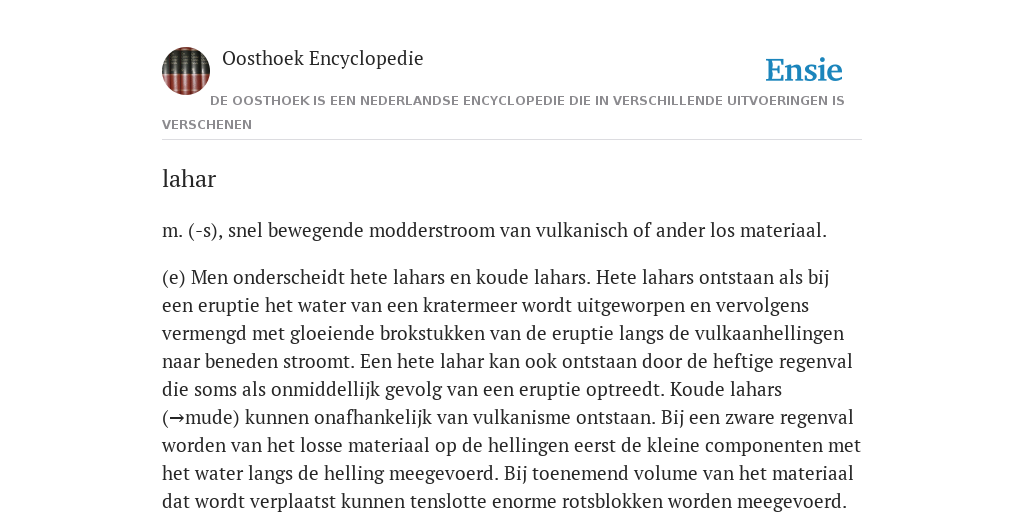 Oosthoek Encyclopedie

Ensie

DE OOSTHOEK IS EEN NEDERLANDSE ENCYCLOPEDIE DIE IN VERSCHILLENDE UITVOERINGEN IS VERSCHENEN

lahar

m. (-s), snel bewegende modderstroom van vulkanisch of ander los materiaal.

(e) Men onderscheidt hete lahars en koude lahars. Hete lahars ontstaan als bij een eruptie het water van een kratermeer wordt uitgeworpen en vervolgens vermengd met gloeiende brokstukken van de eruptie langs de vulkaanhellingen naar beneden stroomt. Een hete lahar kan ook ontstaan door de heftige regenval die soms als onmiddellijk gevolg van een eruptie optreedt. Koude lahars (→mude) kunnen onafhankelijk van vulkanisme ontstaan. Bij een zware regenval worden van het losse materiaal op de hellingen eerst de kleine componenten met het water langs de helling meegevoerd. Bij toenemend volume van het materiaal dat wordt verplaatst kunnen tenslotte enorme rotsblokken worden meegevoerd.